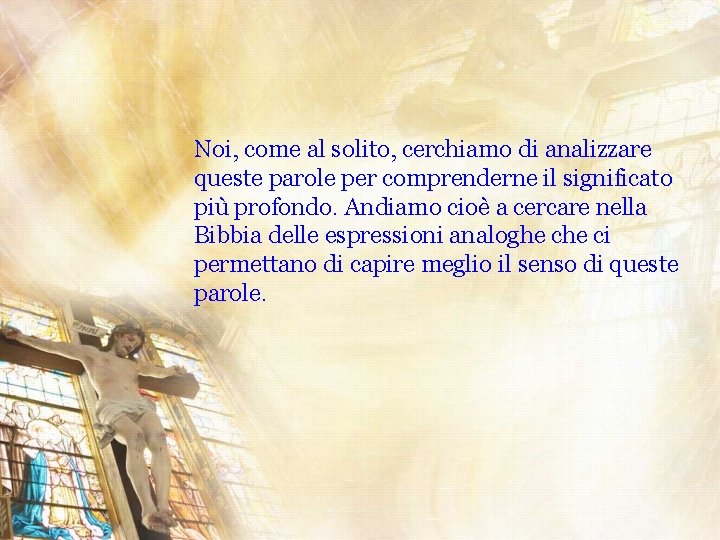 Noi, come al solito, cerchiamo di analizzare queste parole per comprenderne il significato più profondo. Andiamo cioè a cercare nella Bibbia delle espressioni analoghe che ci permettano di capire meglio il senso di queste parole.

INRI